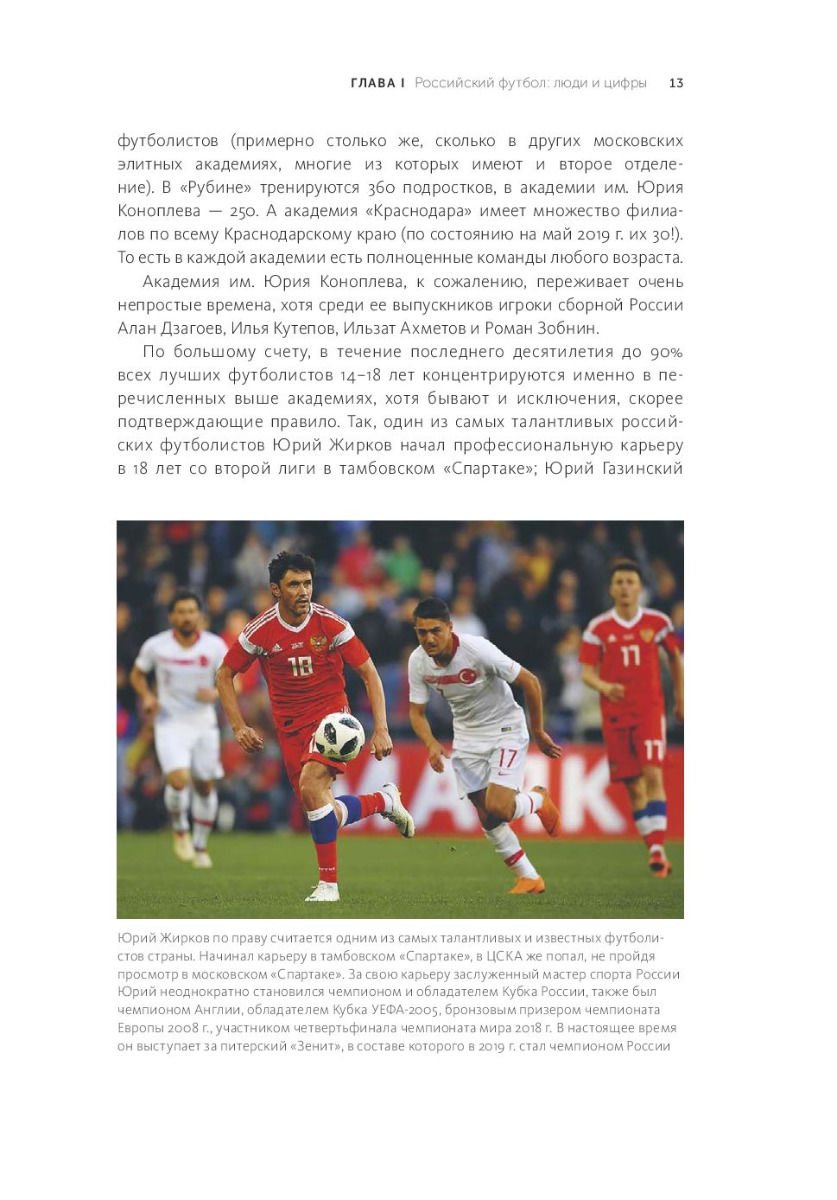 ГЛАВА I Российский футбол: люди и цифры 13

футболистов (примерно столько же, сколько в других московских элитных академиях, многие из которых имеют и второе отделение). В «Рубине» тренируются 360 подростков, в академии им. Юрия Коноплева — 250. А академия «Краснодара» имеет множество филиалов по всему Краснодарскому краю (по состоянию на май 2019 г. их 30!). То есть в каждой академии есть полноценные команды любого возраста.

Академия им. Юрия Коноплева, к сожалению, переживает очень непростые времена, хотя среди ее выпускников игроки сборной России Алан Дзагоев, Илья Кутепов, Ильзат Ахметов и Роман Зобнин.

По большому счету, в течение последнего десятилетия до 90% всех лучших футболистов 14–18 лет концентрируются именно в перечисленных выше академиях, хотя бывают и исключения, скорее подтверждающие правило. Так, один из самых талантливых российских футболистов Юрий Жирков начал профессиональную карьеру в 18 лет со второй лиги в тамбовском «Спартаке»; Юрий Газинский

Юрий Жирков по праву считается одним из самых талантливых и известных футболистов страны. Начинал карьеру в тамбовском «Спартаке», в ЦСКА же попал, не пройдя просмотр в московском «Спартаке». За свою карьеру заслуженный мастер спорта России Юрий неоднократно становился чемпионом и обладателем Кубка России, также был чемпионом Англии, обладателем Кубка УЕФА-2005, бронзовым призером чемпионата Европы 2008 г., участником четвертьфинала чемпионата мира 2018 г. В настоящее время он выступает за питерский «Зенит», в составе которого в 2019 г. стал чемпионом России